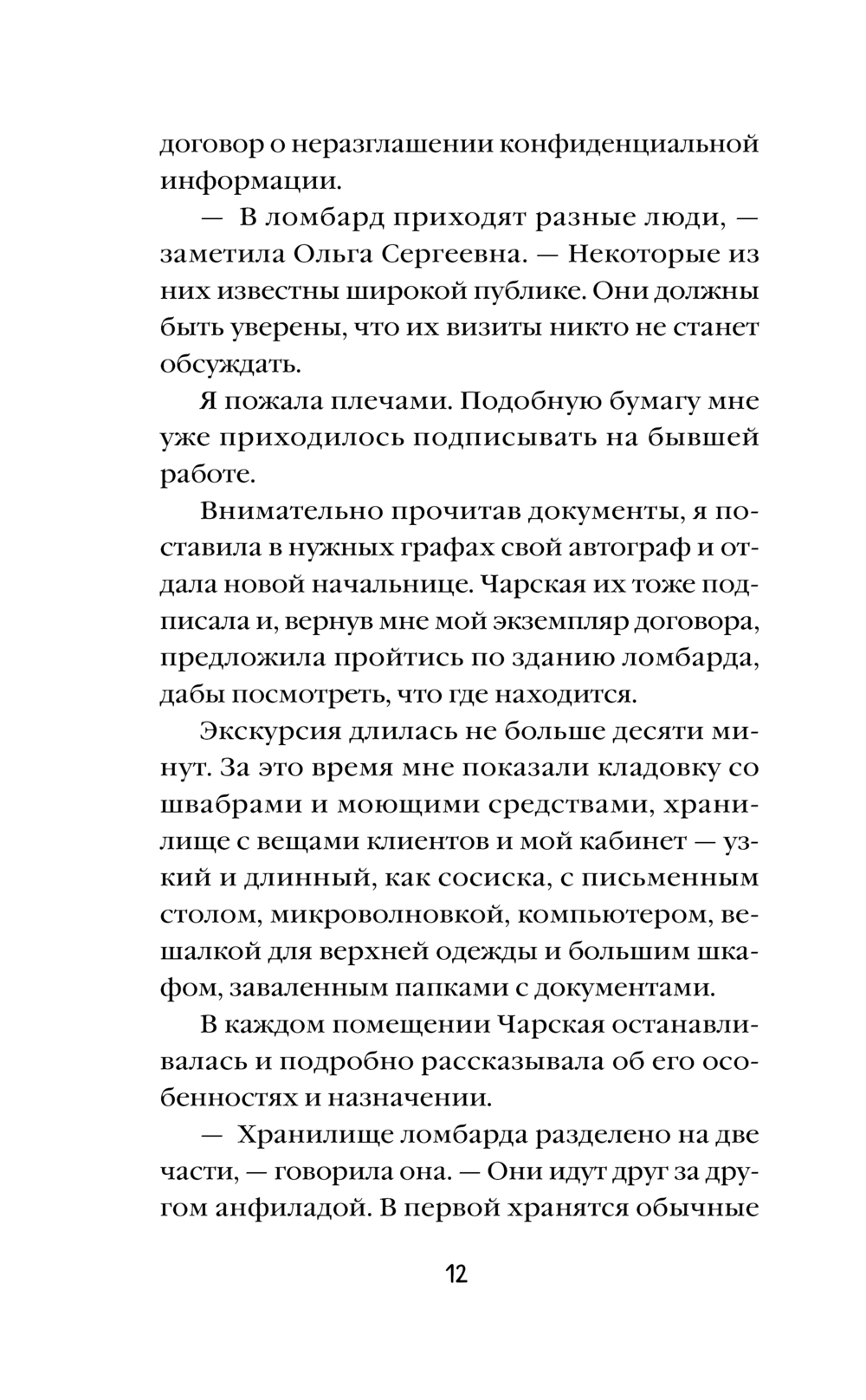 договор о неразглашении конфиденциальной информации.

— В ломбард приходят разные люди, — заметила Ольга Сергеевна. — Некоторые из них известны широкой публике. Они должны быть уверены, что их визиты никто не станет обсуждать.

Я пожала плечами. Подобную бумагу мне уже приходилось подписывать на бывшей работе.

Внимательно прочитав документы, я поставила в нужных графах свой автограф и отдала новой начальнице. Чарская их тоже подписала и, вернув мне мой экземпляр договора, предложила пройтись по зданию ломбарда, дабы посмотреть, что где находится.

Экскурсия длилась не больше десяти минут. За это время мне показали кладовку со швабрами и моющими средствами, хранилище с вещами клиентов и мой кабинет — узкий и длинный, как сосиска, с письменным столом, микроволновкой, компьютером, вешалкой для верхней одежды и большим шкафом, заваленным папками с документами.

В каждом помещении Чарская останавливалась и подробно рассказывала об его особенностях и назначении.

— Хранилище ломбарда разделено на две части, — говорила она. — Они идут друг за другом анфиладой. В первой хранятся обычные

12